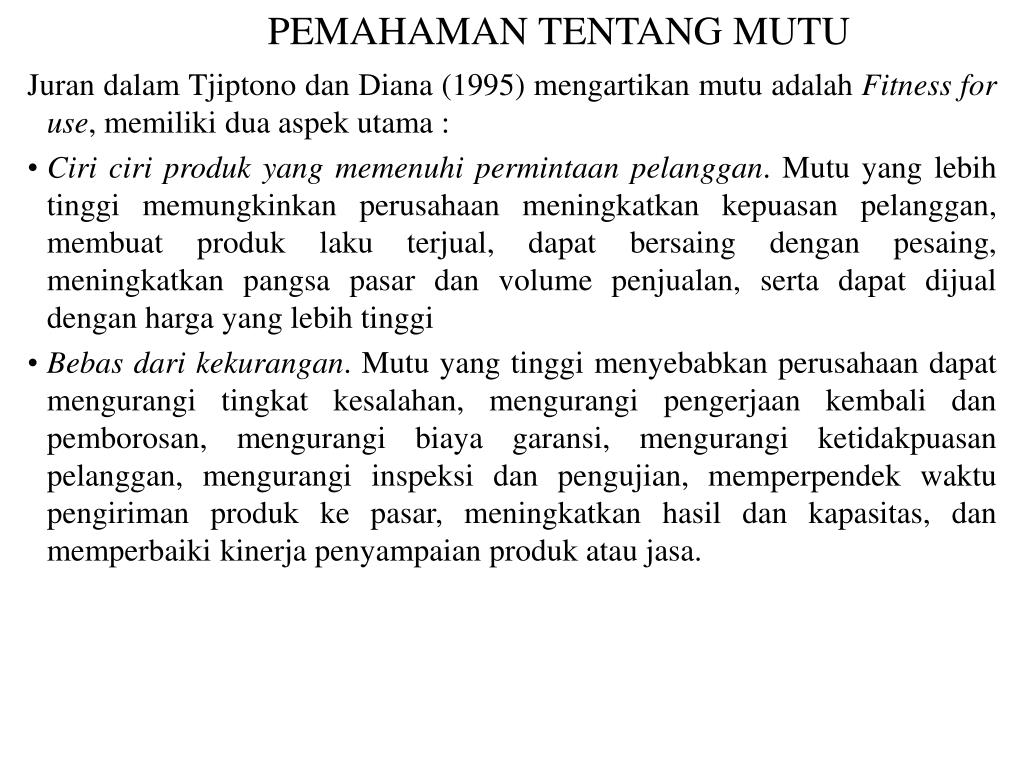 PEMAHAMAN TENTANG MUTU

Juran dalam Tjiptono dan Diana (1995) mengartikan mutu adalah Fitness for use, memiliki dua aspek utama :

• Ciri ciri produk yang memenuhi permintaan pelanggan. Mutu yang lebih tinggi memungkinkan perusahaan meningkatkan kepuasan pelanggan, membuat produk laku terjual, dapat bersaing dengan pesaing, meningkatkan pangsa pasar dan volume penjualan, serta dapat dijual dengan harga yang lebih tinggi

• Bebas dari kekurangan. Mutu yang tinggi menyebabkan perusahaan dapat mengurangi tingkat kesalahan, mengurangi pengerjaan kembali dan pemborosan, mengurangi biaya garansi, mengurangi ketidakpuasan pelanggan, mengurangi inspeksi dan pengujian, memperpendek waktu pengiriman produk ke pasar, meningkatkan hasil dan kapasitas, dan memperbaiki kinerja penyampaian produk atau jasa.